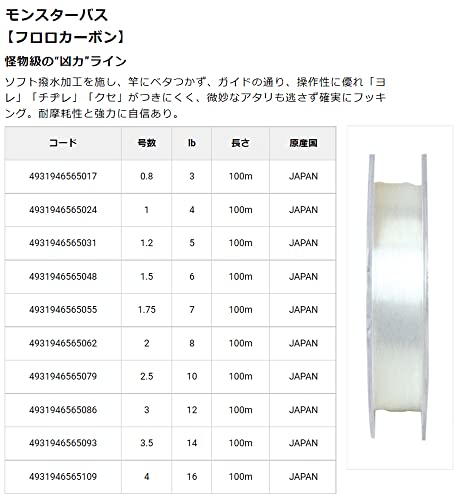 モンスターバス
【フロロカーボン】

怪物級の"凶力"ライン

ソフト撥水加工を施し、竿にベタつかず、ガイドの通り、操作性に優れ「ヨレ」「チヂレ」「クセ」がつきにくく、微妙なアタリも逃さず確実にフッキング。耐摩耗性と強力に自信あり。

| コード | 号数 | lb | 長さ | 原産国 |
|---|---|---|---|---|
| 4931946565017 | 0.8 | 3 | 100m | JAPAN |
| 4931946565024 | 1 | 4 | 100m | JAPAN |
| 4931946565031 | 1.2 | 5 | 100m | JAPAN |
| 4931946565048 | 1.5 | 6 | 100m | JAPAN |
| 4931946565055 | 1.75 | 7 | 100m | JAPAN |
| 4931946565062 | 2 | 8 | 100m | JAPAN |
| 4931946565079 | 2.5 | 10 | 100m | JAPAN |
| 4931946565086 | 3 | 12 | 100m | JAPAN |
| 4931946565093 | 3.5 | 14 | 100m | JAPAN |
| 4931946565109 | 4 | 16 | 100m | JAPAN |